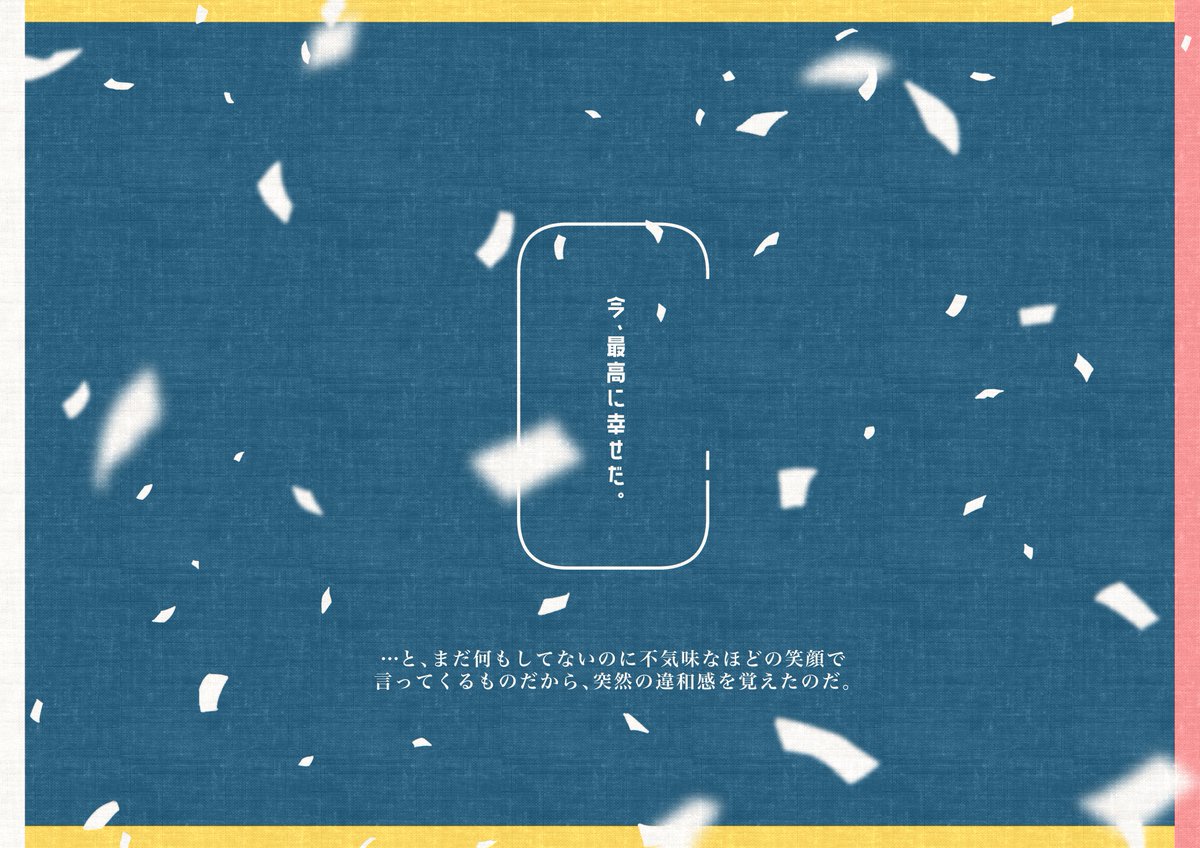 今、最高に幸せだ。

…と、まだ何もしてないのに不気味なほどの笑顔で言ってくるものだから、突然の違和感を覚えたのだ。